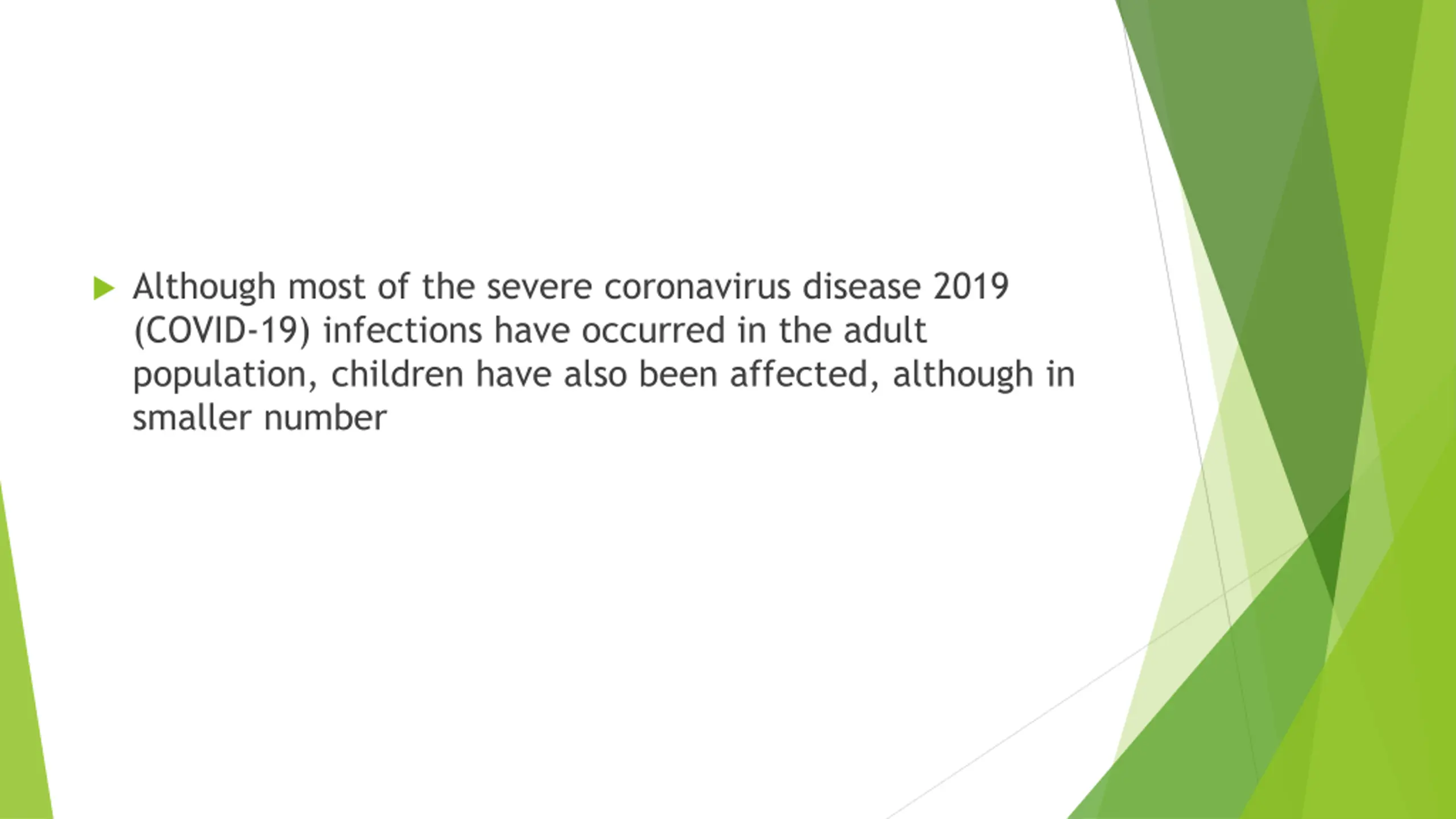 Although most of the severe coronavirus disease 2019 (COVID-19) infections have occurred in the adult population, children have also been affected, although in smaller number